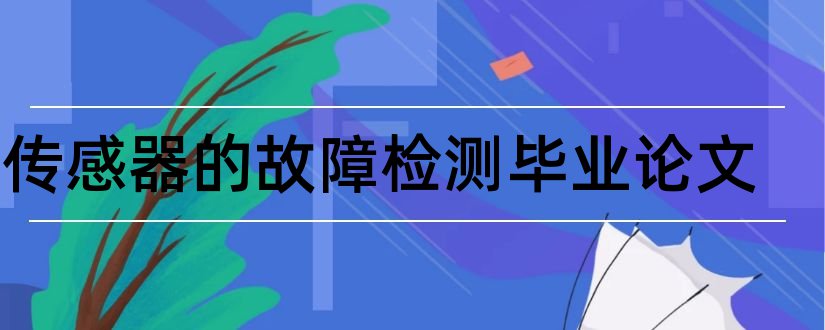 传感器的故障检测毕业论文